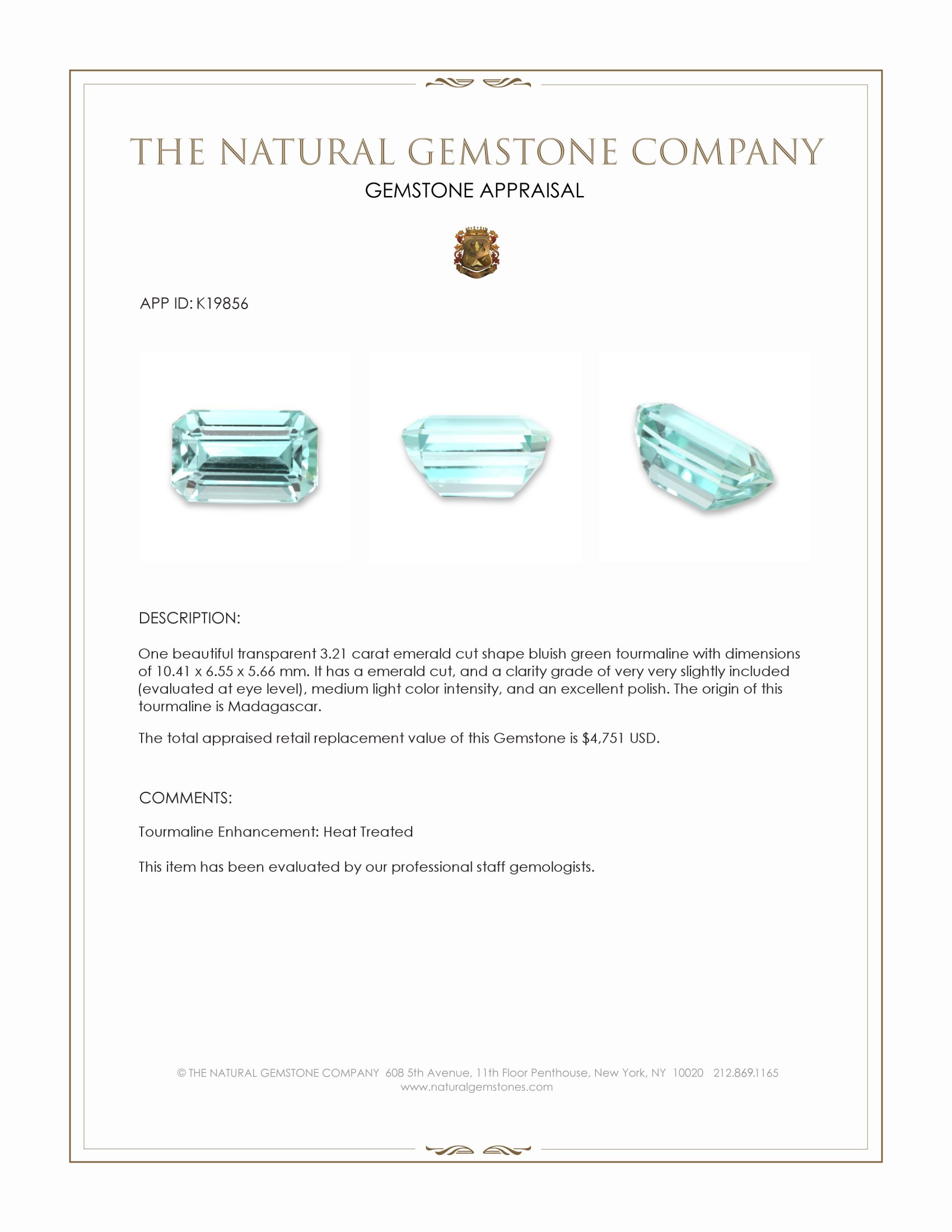 THE NATURAL GEMSTONE COMPANY
GEMSTONE APPRAISAL

APP ID: K19856

DESCRIPTION:

One beautiful transparent 3.21 carat emerald cut shape bluish green tourmaline with dimensions of 10.41 x 6.55 x 5.66 mm. It has a emerald cut, and a clarity grade of very very slightly included (evaluated at eye level), medium light color intensity, and an excellent polish. The origin of this tourmaline is Madagascar.

The total appraised retail replacement value of this Gemstone is $4,751 USD.

COMMENTS:

Tourmaline Enhancement: Heat Treated

This item has been evaluated by our professional staff gemologists.

© THE NATURAL GEMSTONE COMPANY 608 5th Avenue, 11th Floor Penthouse, New York, NY 10020 212.869.1165
www.naturalgemstones.com